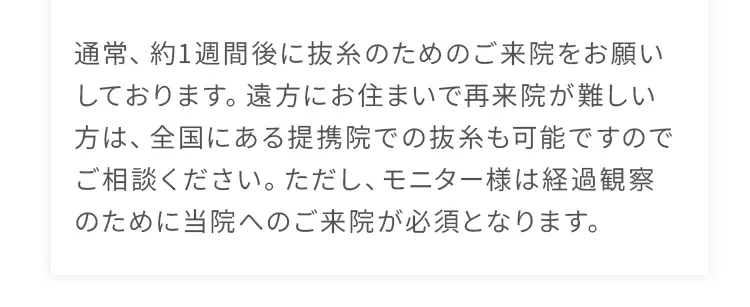 通常、約1週間後に抜糸のためのご来院をお願いしております。遠方にお住まいで再来院が難しい方は、全国にある提携院での抜糸も可能ですのでご相談ください。ただし、モニター様は経過観察のために当院へのご来院が必須となります。